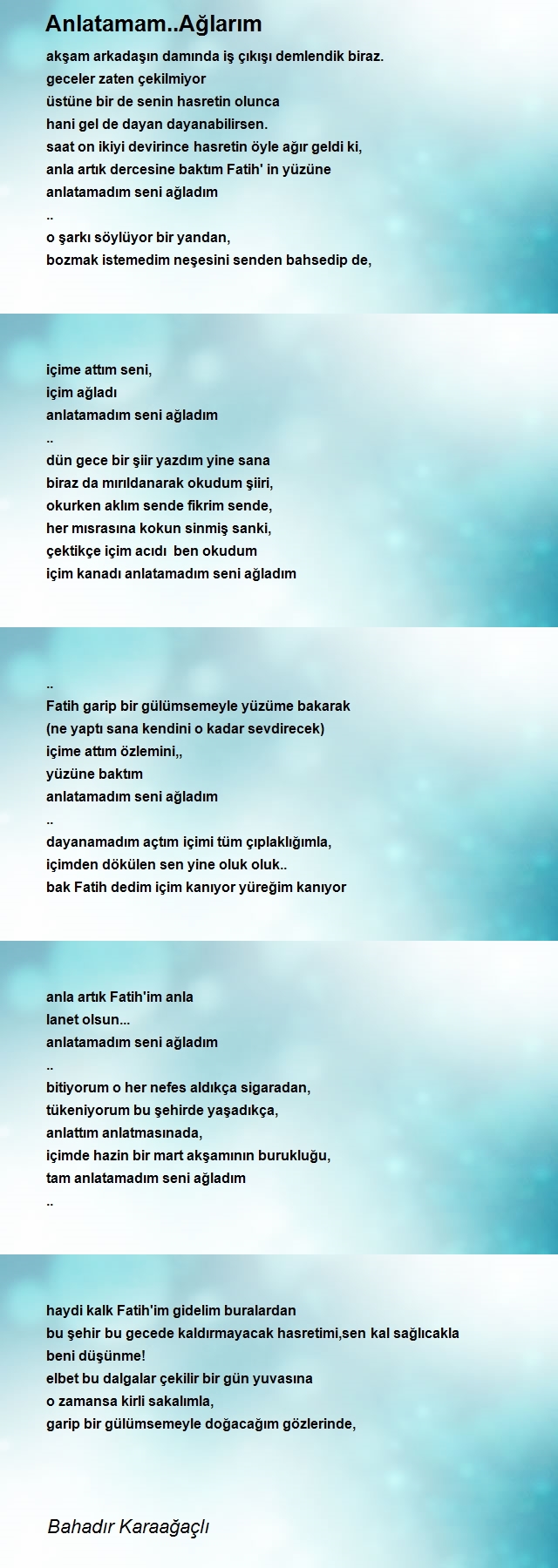 Anlatamam..Ağlarım

akşam arkadaşın damında iş çıkışı demlendik biraz.
geceler zaten çekilmiyor
üstüne bir de senin hasretin olunca
hani gel de dayan dayanabilirsen.
saat on ikiyi devirince hasretin öyle ağır geldi ki,
anla artık dercesine baktım Fatih' in yüzüne
anlatamadım seni ağladım
..
o şarkı söylüyor bir yandan,
bozmak istemedim neşesini senden bahsedip de,

içime attım seni,
içim ağladı
anlatamadım seni ağladım
..
dün gece bir şiir yazdım yine sana
biraz da mırıldanarak okudum şiiri,
okurken aklım sende fikrim sende,
her mısrasına kokun sinmiş sanki,
çektikçe içim acıdı ben okudum
içim kanadı anlatamadım seni ağladım

..
Fatih garip bir gülümsemeyle yüzüme bakarak
(ne yaptı sana kendini o kadar sevdirecek)
içime attım özlemini,,
yüzüne baktım
anlatamadım seni ağladım
..
dayanamadım açtım içimi tüm çıplaklığımla,
içimden dökülen sen yine oluk oluk..
bak Fatih dedim içim kanıyor yüreğim kanıyor

anla artık Fatih'im anla
lanet olsun...
anlatamadım seni ağladım
..
bitiyorum o her nefes aldıkça sigaradan,
tükeniyorum bu şehirde yaşadıkça,
anlattım anlatmasınada,
içimde hazin bir mart akşamının burukluğu,
tam anlatamadım seni ağladım
..

haydi kalk Fatih'im gidelim buralardan
bu şehir bu gecede kaldırmayacak hasretimi,sen kal sağlıcakla
beni düşünme!
elbet bu dalgalar çekilir bir gün yuvasına
o zamansa kirli sakalımla,
garip bir gülümsemeyle doğacağım gözlerinde,

Bahadır Karaağaçlı